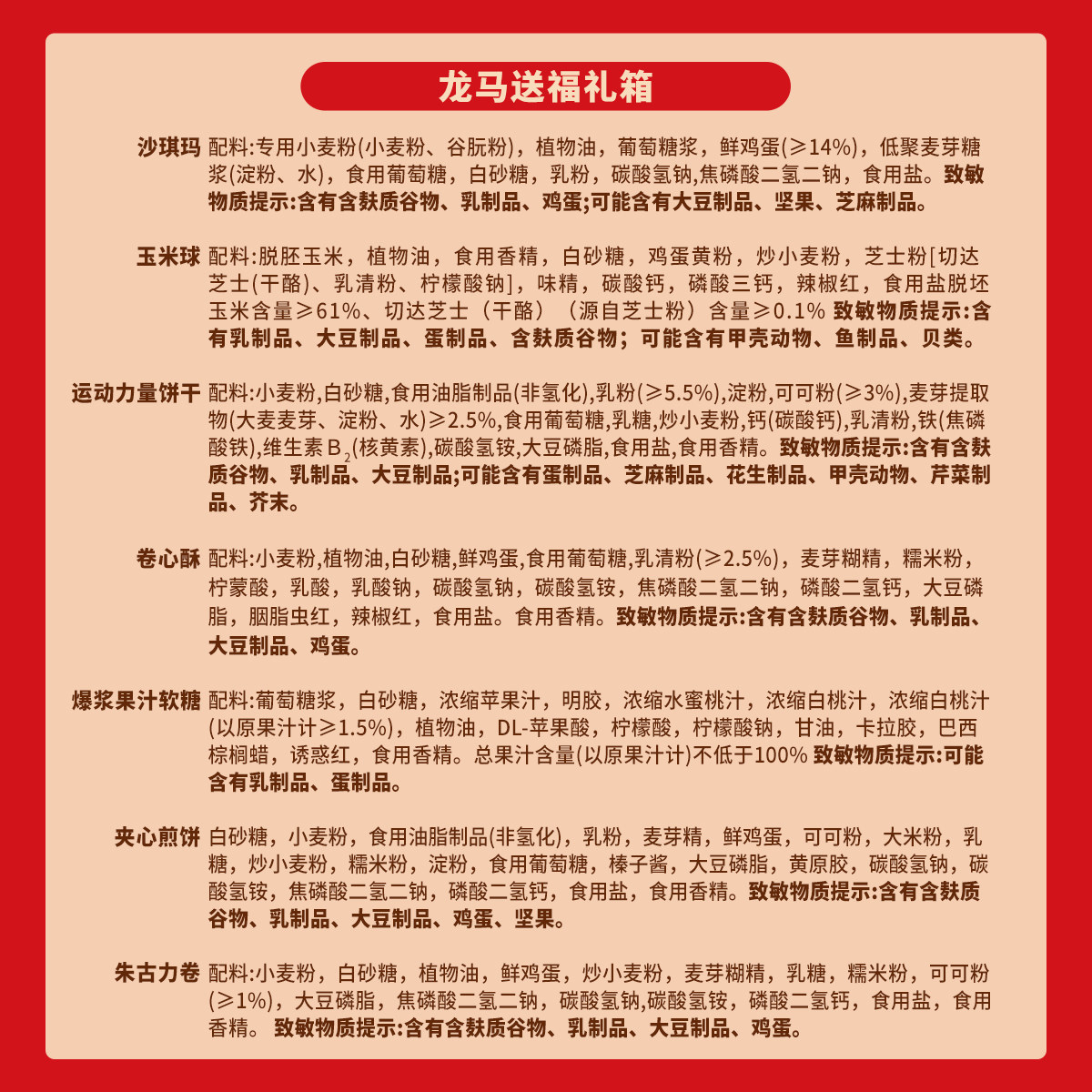 龙马送福礼箱

沙琪玛 配料:专用小麦粉(小麦粉、谷朊粉)，植物油，葡萄糖浆，鲜鸡蛋(≥14%)，低聚麦芽糖浆(淀粉、水)，食用葡萄糖，白砂糖，乳粉，碳酸氢钠,焦磷酸二氢二钠，食用盐。致敏物质提示:含有含麸质谷物、乳制品、鸡蛋;可能含有大豆制品、坚果、芝麻制品。

玉米球 配料:脱胚玉米，植物油，食用香精，白砂糖，鸡蛋黄粉，炒小麦粉，芝士粉[切达芝士(干酪)、乳清粉、柠檬酸钠]，味精，碳酸钙，磷酸三钙，辣椒红，食用盐脱坯玉米含量≥61%、切达芝士（干酪）（源自芝士粉）含量≥0.1% 致敏物质提示:含有乳制品、大豆制品、蛋制品、含麸质谷物；可能含有甲壳动物、鱼制品、贝类。

运动力量饼干 配料:小麦粉,白砂糖,食用油脂制品(非氢化),乳粉(≥5.5%),淀粉,可可粉(≥3%),麦芽提取物(大麦麦芽、淀粉、水)≥2.5%,食用葡萄糖,乳糖,炒小麦粉,钙(碳酸钙),乳清粉,铁(焦磷酸铁),维生素$B_2$(核黄素),碳酸氢铵,大豆磷脂,食用盐,食用香精。致敏物质提示:含有含麸质谷物、乳制品、大豆制品;可能含有蛋制品、芝麻制品、花生制品、甲壳动物、芹菜制品、芥末。

卷心酥 配料:小麦粉,植物油,白砂糖,鲜鸡蛋,食用葡萄糖,乳清粉(≥2.5%)，麦芽糊精，糯米粉，柠蒙酸，乳酸，乳酸钠，碳酸氢钠，碳酸氢铵，焦磷酸二氢二钠，磷酸二氢钙，大豆磷脂，胭脂虫红，辣椒红，食用盐。食用香精。致敏物质提示:含有含麸质谷物、乳制品、大豆制品、鸡蛋。

爆浆果汁软糖 配料:葡萄糖浆，白砂糖，浓缩苹果汁，明胶，浓缩水蜜桃汁，浓缩白桃汁，浓缩白桃汁(以原果汁计≥1.5%)，植物油，DL-苹果酸，柠檬酸，柠檬酸钠，甘油，卡拉胶，巴西棕榈蜡，诱惑红，食用香精。总果汁含量(以原果汁计)不低于100% 致敏物质提示:可能含有乳制品、蛋制品。

夹心煎饼 白砂糖，小麦粉，食用油脂制品(非氢化)，乳粉，麦芽精，鲜鸡蛋，可可粉，大米粉，乳糖，炒小麦粉，糯米粉，淀粉，食用葡萄糖，榛子酱，大豆磷脂，黄原胶，碳酸氢钠，碳酸氢铵，焦磷酸二氢二钠，磷酸二氢钙，食用盐，食用香精。致敏物质提示:含有含麸质谷物、乳制品、大豆制品、鸡蛋、坚果。

朱古力卷 配料:小麦粉，白砂糖，植物油，鲜鸡蛋，炒小麦粉，麦芽糊精，乳糖，糯米粉，可可粉(≥1%)，大豆磷脂，焦磷酸二氢二钠，碳酸氢钠,碳酸氢铵，磷酸二氢钙，食用盐，食用香精。 致敏物质提示:含有含麸质谷物、乳制品、大豆制品、鸡蛋。